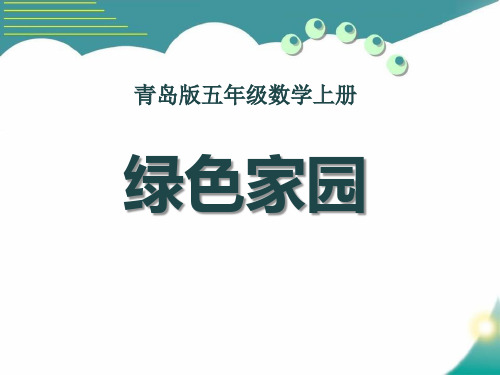 青岛版五年级数学上册

绿色家园